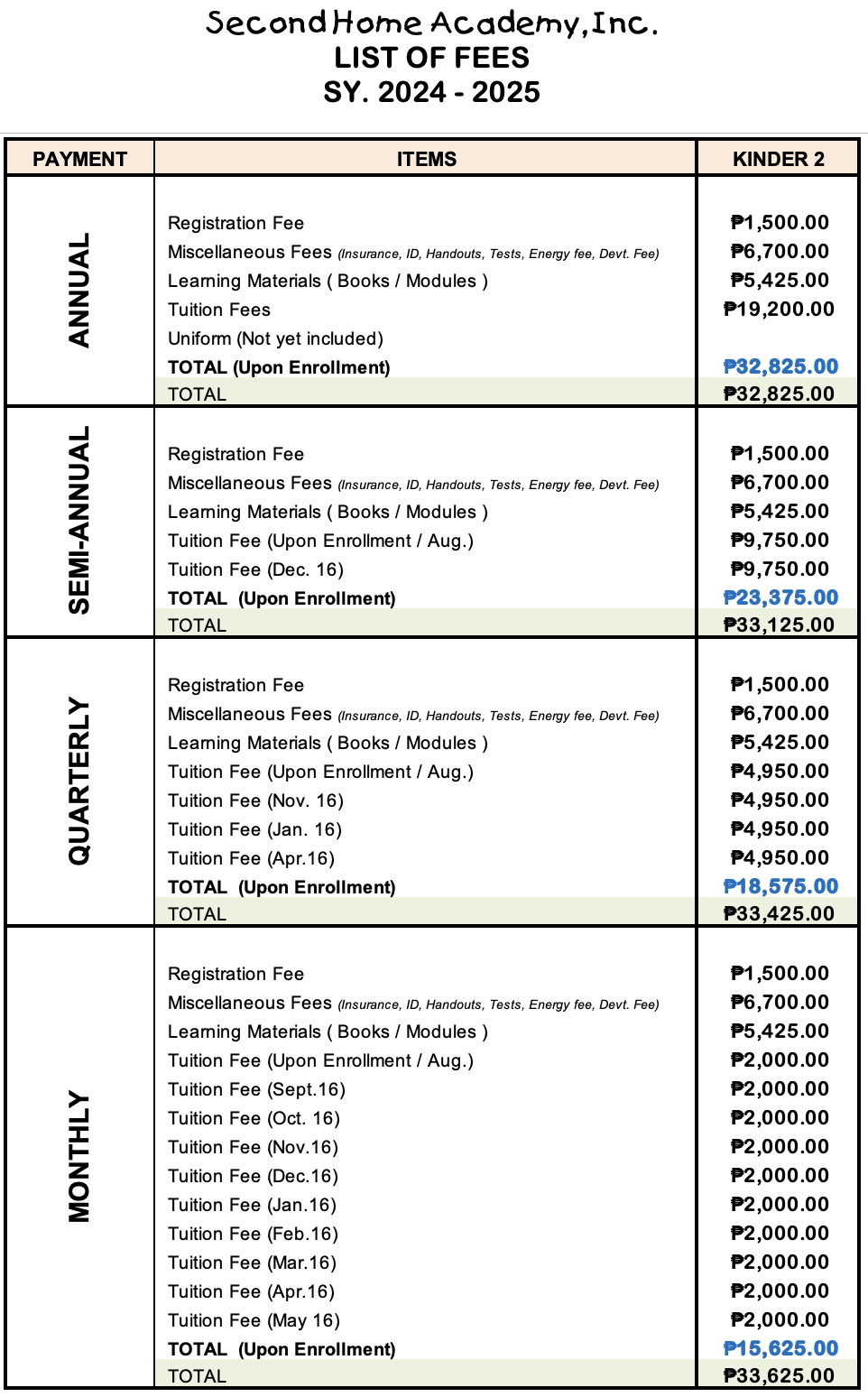 Second Home Academy, Inc.
LIST OF FEES
SY. 2024 - 2025

| PAYMENT | ITEMS | KINDER 2 |
|---|---|---|
| ANNUAL | Registration Fee | ₱1,500.00 |
| | Miscellaneous Fees (Insurance, ID, Handouts, Tests, Energy fee, Devt. Fee) | ₱6,700.00 |
| | Learning Materials ( Books / Modules ) | ₱5,425.00 |
| | Tuition Fees | ₱19,200.00 |
| | Uniform (Not yet included) | |
| | TOTAL (Upon Enrollment) | ₱32,825.00 |
| | TOTAL | ₱32,825.00 |
| SEMI-ANNUAL | Registration Fee | ₱1,500.00 |
| | Miscellaneous Fees (Insurance, ID, Handouts, Tests, Energy fee, Devt. Fee) | ₱6,700.00 |
| | Learning Materials ( Books / Modules ) | ₱5,425.00 |
| | Tuition Fee (Upon Enrollment / Aug.) | ₱9,750.00 |
| | Tuition Fee (Dec. 16) | ₱9,750.00 |
| | TOTAL (Upon Enrollment) | ₱23,375.00 |
| | TOTAL | ₱33,125.00 |
| QUARTERLY | Registration Fee | ₱1,500.00 |
| | Miscellaneous Fees (Insurance, ID, Handouts, Tests, Energy fee, Devt. Fee) | ₱6,700.00 |
| | Learning Materials ( Books / Modules ) | ₱5,425.00 |
| | Tuition Fee (Upon Enrollment / Aug.) | ₱4,950.00 |
| | Tuition Fee (Nov. 16) | ₱4,950.00 |
| | Tuition Fee (Jan. 16) | ₱4,950.00 |
| | Tuition Fee (Apr.16) | ₱4,950.00 |
| | TOTAL (Upon Enrollment) | ₱18,575.00 |
| | TOTAL | ₱33,425.00 |
| MONTHLY | Registration Fee | ₱1,500.00 |
| | Miscellaneous Fees (Insurance, ID, Handouts, Tests, Energy fee, Devt. Fee) | ₱6,700.00 |
| | Learning Materials ( Books / Modules ) | ₱5,425.00 |
| | Tuition Fee (Upon Enrollment / Aug.) | ₱2,000.00 |
| | Tuition Fee (Sept.16) | ₱2,000.00 |
| | Tuition Fee (Oct. 16) | ₱2,000.00 |
| | Tuition Fee (Nov.16) | ₱2,000.00 |
| | Tuition Fee (Dec.16) | ₱2,000.00 |
| | Tuition Fee (Jan.16) | ₱2,000.00 |
| | Tuition Fee (Feb.16) | ₱2,000.00 |
| | Tuition Fee (Mar.16) | ₱2,000.00 |
| | Tuition Fee (Apr.16) | ₱2,000.00 |
| | Tuition Fee (May 16) | ₱2,000.00 |
| | TOTAL (Upon Enrollment) | ₱15,625.00 |
| | TOTAL | ₱33,625.00 |